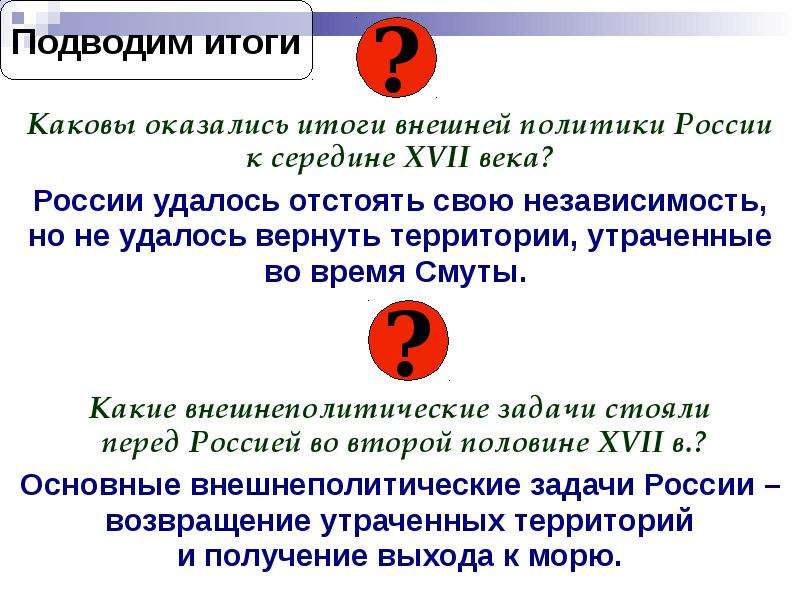 Подводим итоги

?

Каковы оказались итоги внешней политики России к середине XVII века?

России удалось отстоять свою независимость, но не удалось вернуть территории, утраченные во время Смуты.

?

Какие внешнеполитические задачи стояли перед Россией во второй половине XVII в.?

Основные внешнеполитические задачи России – возвращение утраченных территорий и получение выхода к морю.